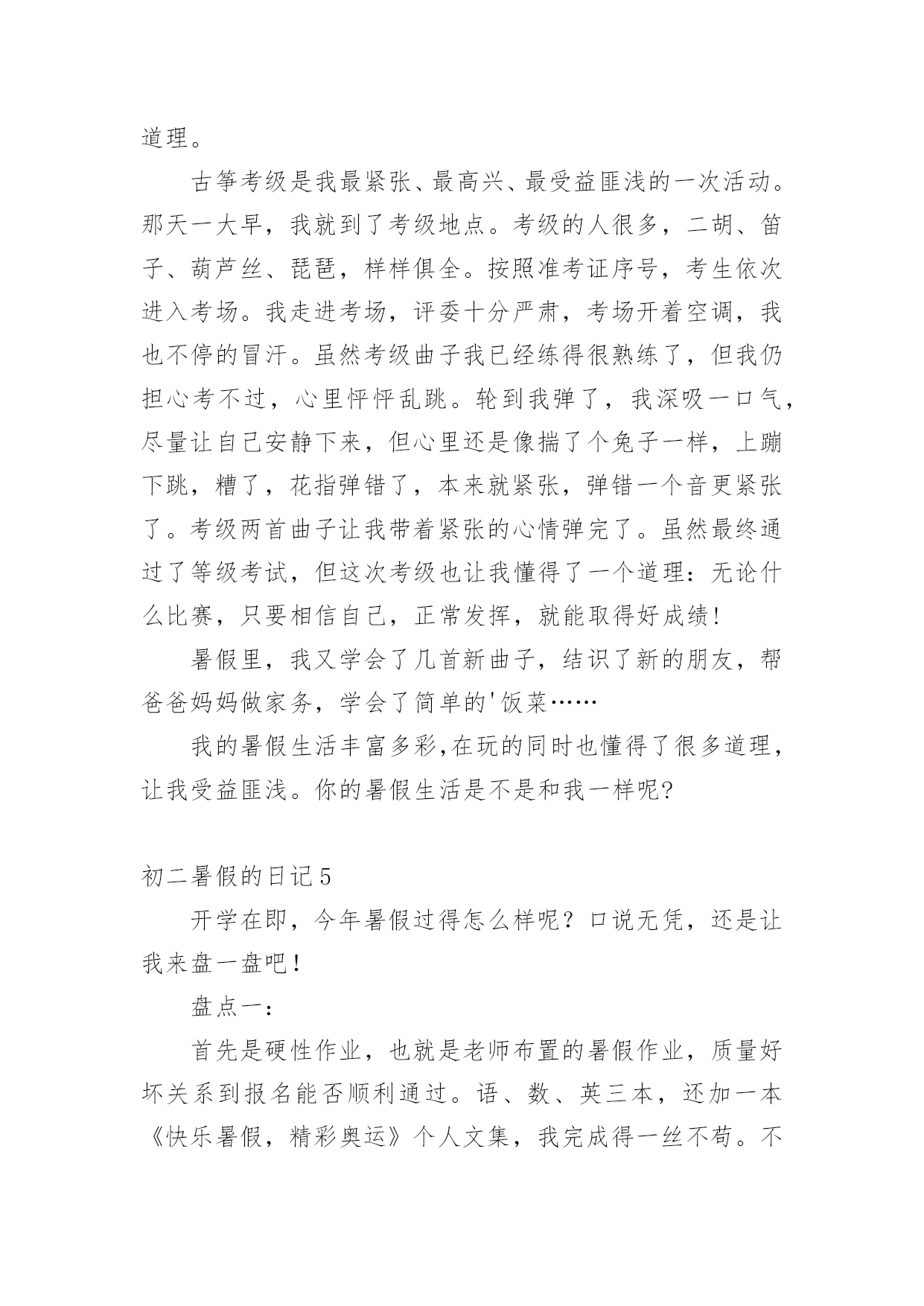 道理。

古筝考级是我最紧张、最高兴、最受益匪浅的一次活动。那天一大早，我就到了考级地点。考级的人很多，二胡、笛子、葫芦丝、琵琶，样样俱全。按照准考证序号，考生依次进入考场。我走进考场，评委十分严肃，考场开着空调，我也不停的冒汗。虽然考级曲子我已经练得很熟练了，但我仍担心考不过，心里怦怦乱跳。轮到我弹了，我深吸一口气，尽量让自己安静下来，但心里还是像揣了个兔子一样，上蹦下跳，糟了，花指弹错了，本来就紧张，弹错一个音更紧张了。考级两首曲子让我带着紧张的心情弹完了。虽然最终通过了等级考试，但这次考级也让我懂得了一个道理：无论什么比赛，只要相信自己，正常发挥，就能取得好成绩!

暑假里，我又学会了几首新曲子，结识了新的朋友，帮爸爸妈妈做家务，学会了简单的'饭菜……

我的暑假生活丰富多彩,在玩的同时也懂得了很多道理，让我受益匪浅。你的暑假生活是不是和我一样呢?

初二暑假的日记5

开学在即，今年暑假过得怎么样呢？口说无凭，还是让我来盘一盘吧！

盘点一：

首先是硬性作业，也就是老师布置的暑假作业，质量好坏关系到报名能否顺利通过。语、数、英三本，还加一本《快乐暑假，精彩奥运》个人文集，我完成得一丝不苟。不